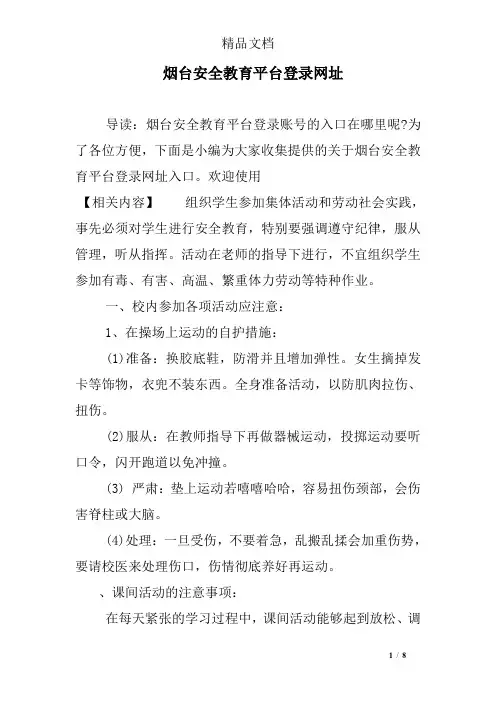 精品文档

烟台安全教育平台登录网址

导读：烟台安全教育平台登录账号的入口在哪里呢?为了各位方便，下面是小编为大家收集提供的关于烟台安全教育平台登录网址入口。欢迎使用

【相关内容】　　组织学生参加集体活动和劳动社会实践，事先必须对学生进行安全教育，特别要强调遵守纪律，服从管理，听从指挥。活动在老师的指导下进行，不宜组织学生参加有毒、有害、高温、繁重体力劳动等特种作业。

一、校内参加各项活动应注意：

1、在操场上运动的自护措施：

(1)准备：换胶底鞋，防滑并且增加弹性。女生摘掉发卡等饰物，衣兜不装东西。全身准备活动，以防肌肉拉伤、扭伤。

(2)服从：在教师指导下再做器械运动，投掷运动要听口令，闪开跑道以免冲撞。

(3) 严肃：垫上运动若嘻嘻哈哈，容易扭伤颈部，会伤害脊柱或大脑。

(4)处理：一旦受伤，不要着急，乱搬乱揉会加重伤势，要请校医来处理伤口，伤情彻底养好再运动。

、课间活动的注意事项：

在每天紧张的学习过程中，课间活动能够起到放松、调

1 / 8